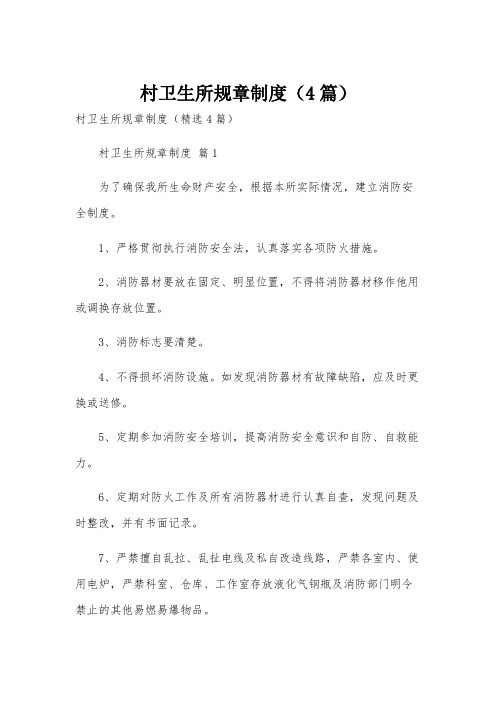 村卫生所规章制度（4篇）

村卫生所规章制度（精选4篇）

村卫生所规章制度 篇1

为了确保我所生命财产安全，根据本所实际情况，建立消防安全制度。

1、严格贯彻执行消防安全法，认真落实各项防火措施。

2、消防器材要放在固定、明显位置，不得将消防器材移作他用或调换存放位置。

3、消防标志要清楚。

4、不得损坏消防设施。如发现消防器材有故障缺陷，应及时更换或送修。

5、定期参加消防安全培训，提高消防安全意识和自防、自救能力。

6、定期对防火工作及所有消防器材进行认真自查，发现问题及时整改，并有书面记录。

7、严禁擅自乱拉、乱扯电线及私自改造线路，严禁各室内、使用电炉，严禁科室、仓库、工作室存放液化气钢瓶及消防部门明令禁止的其他易燃易爆物品。